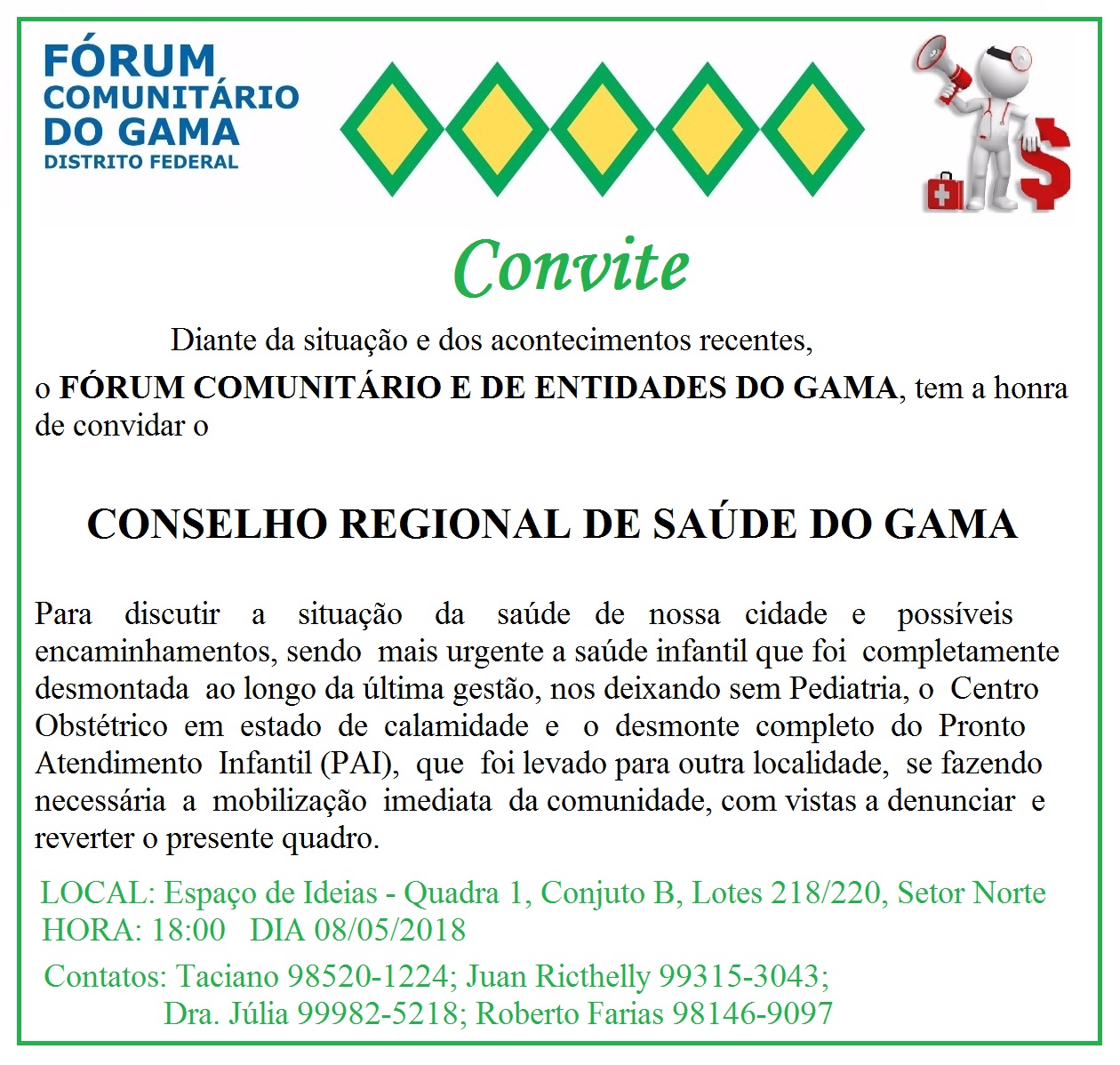 FÓRUM COMUNITÁRIO DO GAMA
DISTRITO FEDERAL

Convite

Diante da situação e dos acontecimentos recentes, o FÓRUM COMUNITÁRIO E DE ENTIDADES DO GAMA, tem a honra de convidar o

CONSELHO REGIONAL DE SAÚDE DO GAMA

Para discutir a situação da saúde de nossa cidade e possíveis encaminhamentos, sendo mais urgente a saúde infantil que foi completamente desmontada ao longo da última gestão, nos deixando sem Pediatria, o Centro Obstétrico em estado de calamidade e o desmonte completo do Pronto Atendimento Infantil (PAI), que foi levado para outra localidade, se fazendo necessária a mobilização imediata da comunidade, com vistas a denunciar e reverter o presente quadro.

LOCAL: Espaço de Ideias - Quadra 1, Conjuto B, Lotes 218/220, Setor Norte
HORA: 18:00 DIA 08/05/2018

Contatos: Taciano 98520-1224; Juan Ricthelly 99315-3043;
Dra. Júlia 99982-5218; Roberto Farias 98146-9097